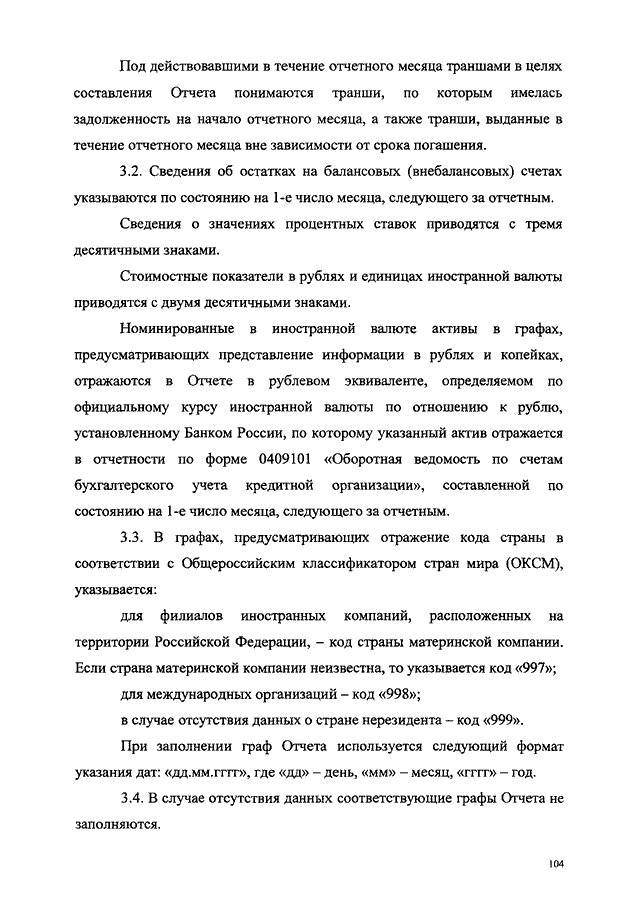 Под действовавшими в течение отчетного месяца траншами в целях составления Отчета понимаются транши, по которым имелась задолженность на начало отчетного месяца, а также транши, выданные в течение отчетного месяца вне зависимости от срока погашения.

3.2. Сведения об остатках на балансовых (внебалансовых) счетах указываются по состоянию на 1-е число месяца, следующего за отчетным.

Сведения о значениях процентных ставок приводятся с тремя десятичными знаками.

Стоимостные показатели в рублях и единицах иностранной валюты приводятся с двумя десятичными знаками.

Номинированные в иностранной валюте активы в графах, предусматривающих представление информации в рублях и копейках, отражаются в Отчете в рублевом эквиваленте, определяемом по официальному курсу иностранной валюты по отношению к рублю, установленному Банком России, по которому указанный актив отражается в отчетности по форме 0409101 «Оборотная ведомость по счетам бухгалтерского учета кредитной организации», составленной по состоянию на 1-е число месяца, следующего за отчетным.

3.3. В графах, предусматривающих отражение кода страны в соответствии с Общероссийским классификатором стран мира (ОКСМ), указывается:

для филиалов иностранных компаний, расположенных на территории Российской Федерации, – код страны материнской компании. Если страна материнской компании неизвестна, то указывается код «997»;

для международных организаций – код «998»;

в случае отсутствия данных о стране нерезидента – код «999».

При заполнении граф Отчета используется следующий формат указания дат: «дд.мм.гггг», где «дд» – день, «мм» – месяц, «гггг» – год.

3.4. В случае отсутствия данных соответствующие графы Отчета не заполняются.

104